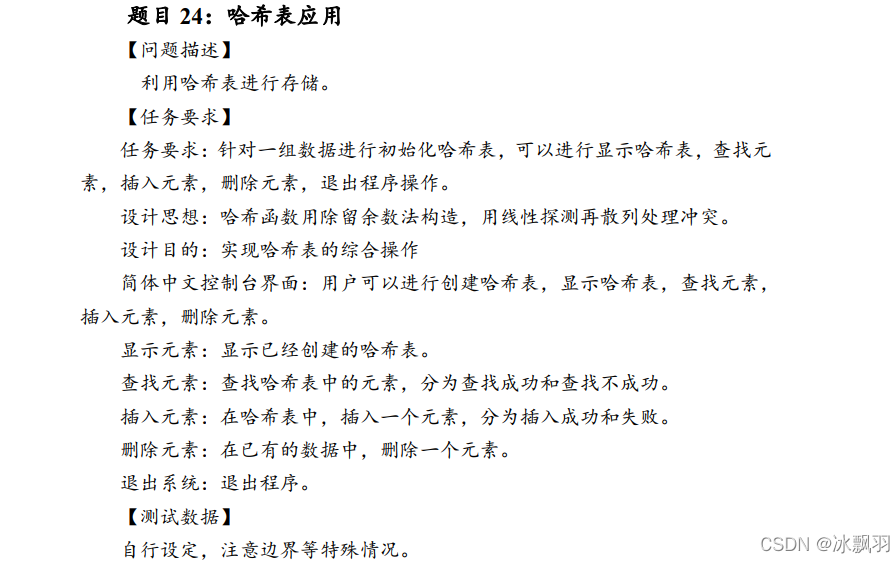 题目 24：哈希表应用

【问题描述】

利用哈希表进行存储。

【任务要求】

任务要求：针对一组数据进行初始化哈希表，可以进行显示哈希表，查找元素，插入元素，删除元素，退出程序操作。

设计思想：哈希函数用除留余数法构造，用线性探测再散列处理冲突。

设计目的：实现哈希表的综合操作

简体中文控制台界面：用户可以进行创建哈希表，显示哈希表，查找元素，插入元素，删除元素。

显示元素：显示已经创建的哈希表。

查找元素：查找哈希表中的元素，分为查找成功和查找不成功。

插入元素：在哈希表中，插入一个元素，分为插入成功和失败。

删除元素：在已有的数据中，删除一个元素。

退出系统：退出程序。

【测试数据】

自行设定，注意边界等特殊情况。

CSDN @冰飘羽